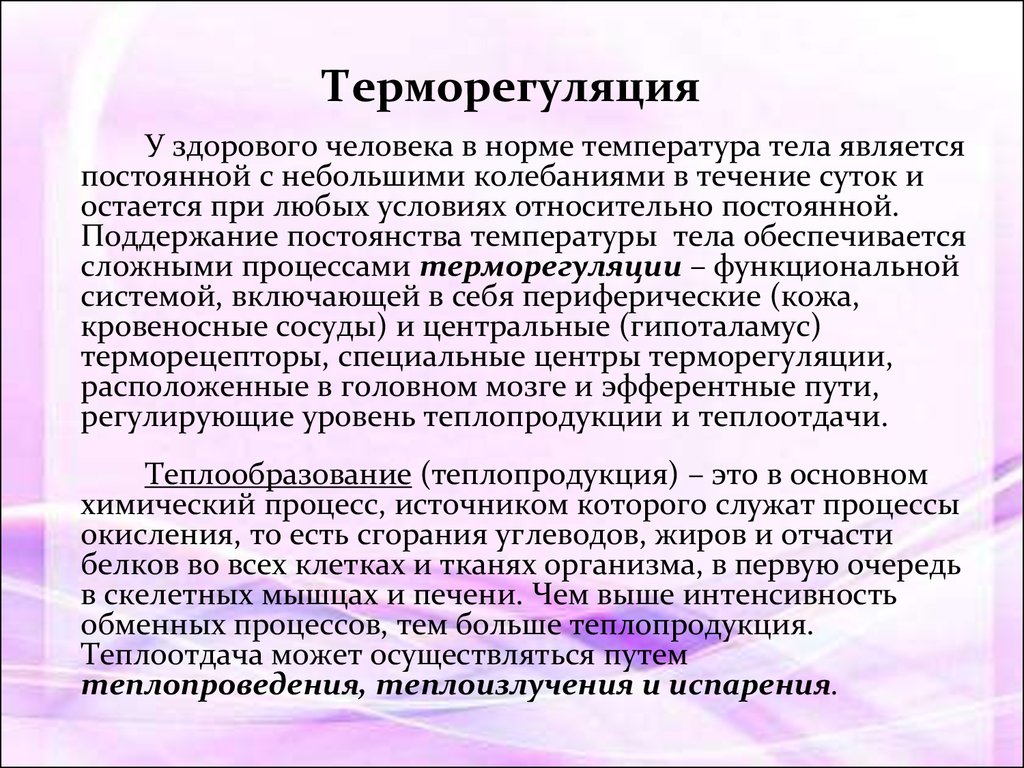 Терморегуляция

У здорового человека в норме температура тела является постоянной с небольшими колебаниями в течение суток и остается при любых условиях относительно постоянной. Поддержание постоянства температуры тела обеспечивается сложными процессами терморегуляции – функциональной системой, включающей в себя периферические (кожа, кровеносные сосуды) и центральные (гипоталамус) терморецепторы, специальные центры терморегуляции, расположенные в головном мозге и эфферентные пути, регулирующие уровень теплопродукции и теплоотдачи.

Теплообразование (теплопродукция) – это в основном химический процесс, источником которого служат процессы окисления, то есть сгорания углеводов, жиров и отчасти белков во всех клетках и тканях организма, в первую очередь в скелетных мышцах и печени. Чем выше интенсивность обменных процессов, тем больше теплопродукция. Теплоотдача может осуществляться путем теплопроведения, теплоизлучения и испарения.